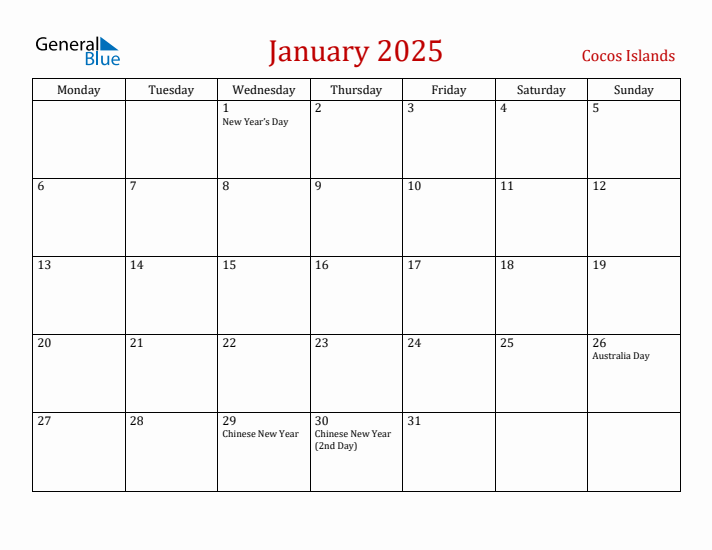 General Blue

January 2025

Cocos Islands

| Monday | Tuesday | Wednesday | Thursday | Friday | Saturday | Sunday |
|---|---|---|---|---|---|---|
| | | 1 New Year's Day | 2 | 3 | 4 | 5 |
| 6 | 7 | 8 | 9 | 10 | 11 | 12 |
| 13 | 14 | 15 | 16 | 17 | 18 | 19 |
| 20 | 21 | 22 | 23 | 24 | 25 | 26 Australia Day |
| 27 | 28 | 29 Chinese New Year | 30 Chinese New Year (2nd Day) | 31 | | |